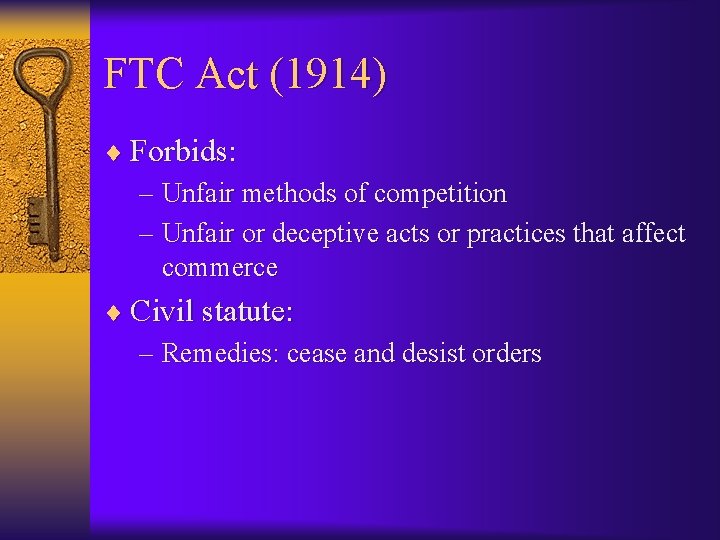 FTC Act (1914)

♦ Forbids:
– Unfair methods of competition
– Unfair or deceptive acts or practices that affect commerce

♦ Civil statute:
– Remedies: cease and desist orders